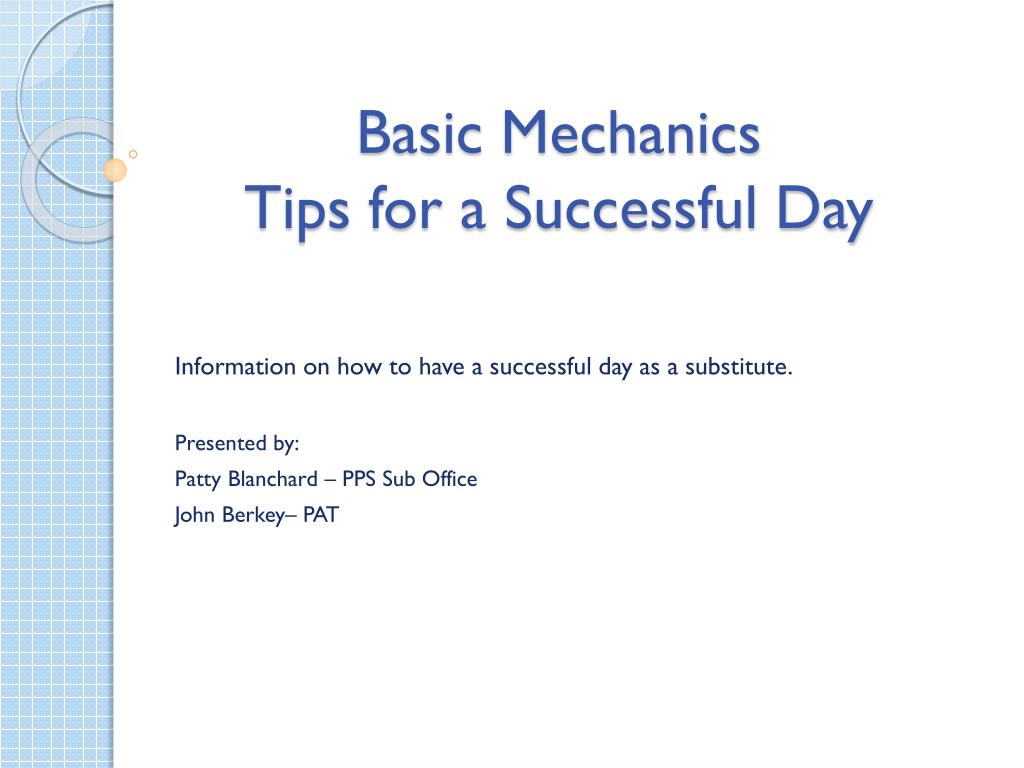 Basic Mechanics
Tips for a Successful Day

Information on how to have a successful day as a substitute.

Presented by:
Patty Blanchard – PPS Sub Office
John Berkey– PAT